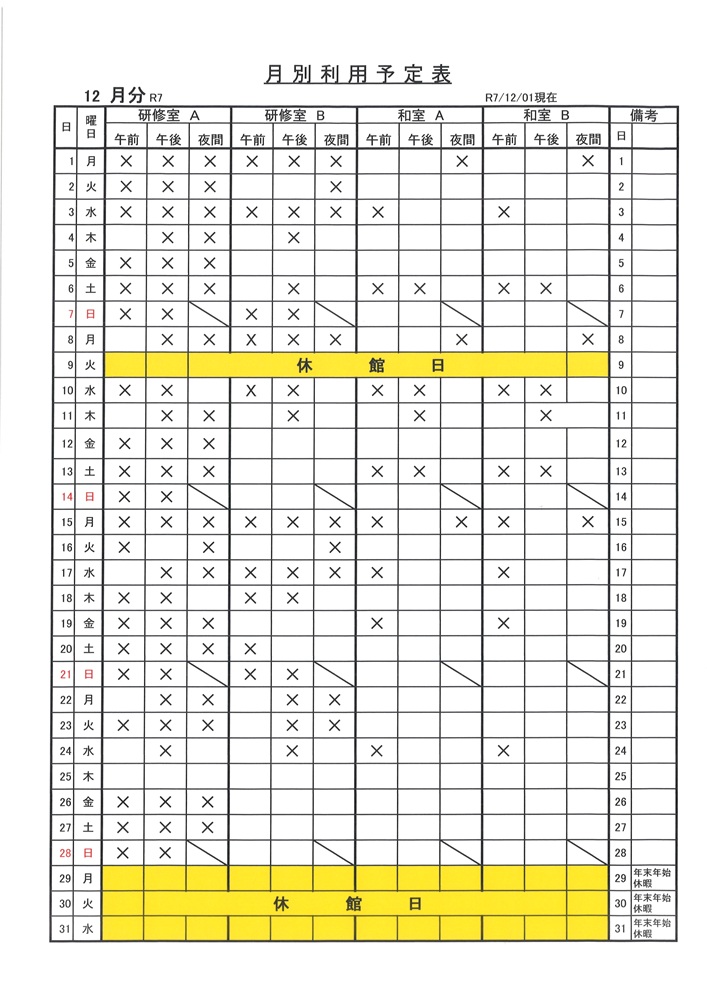 月別利用予定表

12 月分 R7　　　　R7/12/01現在

| 日 | 曜日 | 研修室 A 午前 | 研修室 A 午後 | 研修室 A 夜間 | 研修室 B 午前 | 研修室 B 午後 | 研修室 B 夜間 | 和室 A 午前 | 和室 A 午後 | 和室 A 夜間 | 和室 B 午前 | 和室 B 午後 | 和室 B 夜間 | 日 | 備考 |
|---|---|---|---|---|---|---|---|---|---|---|---|---|---|---|---|
| 1 | 月 | × | × | × | × | × | × | | | × | | | × | 1 | |
| 2 | 火 | × | × | × | | | × | | | | | | | 2 | |
| 3 | 水 | × | × | × | × | × | × | × | | | × | | | 3 | |
| 4 | 木 | | × | × | | × | | | | | | | | 4 | |
| 5 | 金 | × | × | × | | | | | | | | | | 5 | |
| 6 | 土 | × | × | × | | × | | × | × | | × | × | | 6 | |
| 7 | 日 | × | × | | × | × | | | | | | | | 7 | |
| 8 | 月 | | × | × | × | × | × | | | × | | | × | 8 | |
| 9 | 火 | 休 館 日 | | | | | | | | | | | | 9 | |
| 10 | 水 | × | × | | × | × | | × | × | | × | × | | 10 | |
| 11 | 木 | | × | × | | × | | | × | | | × | | 11 | |
| 12 | 金 | × | × | × | | | | | | | | | | 12 | |
| 13 | 土 | × | × | × | | | | × | × | | × | × | | 13 | |
| 14 | 日 | × | × | | | | | | | | | | | 14 | |
| 15 | 月 | × | × | × | × | × | × | × | | × | × | | × | 15 | |
| 16 | 火 | × | | × | | | × | | | | | | | 16 | |
| 17 | 水 | | × | × | × | × | × | × | | | × | | | 17 | |
| 18 | 木 | × | × | | × | × | | | | | | | | 18 | |
| 19 | 金 | × | × | × | | | | × | | | × | | | 19 | |
| 20 | 土 | × | × | × | × | | | | | | | | | 20 | |
| 21 | 日 | × | × | | × | × | | | | | | | | 21 | |
| 22 | 月 | | × | × | | × | × | | | | | | | 22 | |
| 23 | 火 | × | × | × | | × | × | | | | | | | 23 | |
| 24 | 水 | | × | | | × | | × | | | × | | | 24 | |
| 25 | 木 | | | | | | | | | | | | | 25 | |
| 26 | 金 | × | × | × | | | | | | | | | | 26 | |
| 27 | 土 | × | × | × | | | | | | | | | | 27 | |
| 28 | 日 | × | × | | | | | | | | | | | 28 | |
| 29 | 月 | | | | | | | | | | | | | 29 | 年末年始休暇 |
| 30 | 火 | 休 館 日 | | | | | | | | | | | | 30 | 年末年始休暇 |
| 31 | 水 | | | | | | | | | | | | | 31 | 年末年始休暇 |